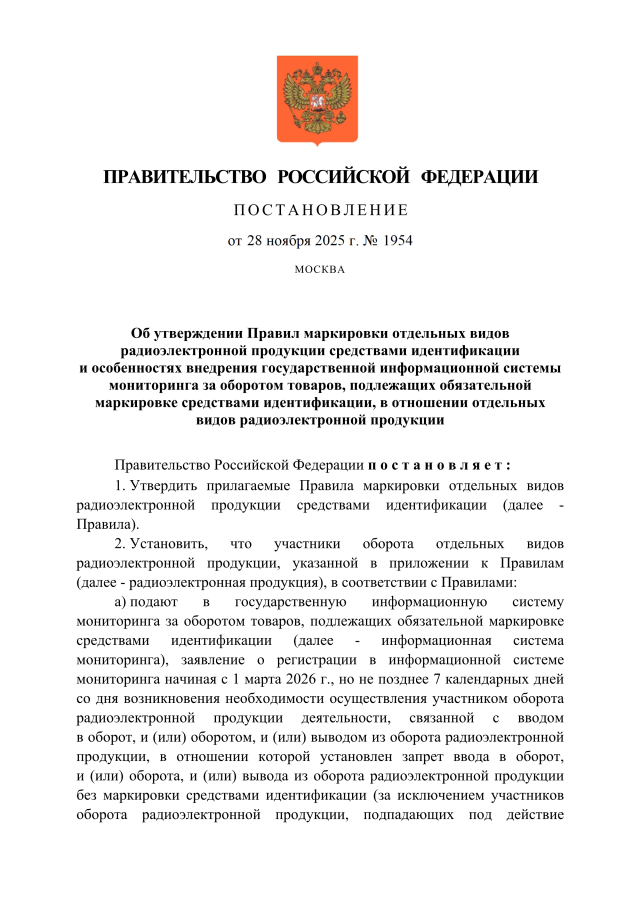 ПРАВИТЕЛЬСТВО РОССИЙСКОЙ ФЕДЕРАЦИИ

ПОСТАНОВЛЕНИЕ

от 28 ноября 2025 г. № 1954

МОСКВА

Об утверждении Правил маркировки отдельных видов радиоэлектронной продукции средствами идентификации и особенностях внедрения государственной информационной системы мониторинга за оборотом товаров, подлежащих обязательной маркировке средствами идентификации, в отношении отдельных видов радиоэлектронной продукции

Правительство Российской Федерации постановляет:

1. Утвердить прилагаемые Правила маркировки отдельных видов радиоэлектронной продукции средствами идентификации (далее - Правила).

2. Установить, что участники оборота отдельных видов радиоэлектронной продукции, указанной в приложении к Правилам (далее - радиоэлектронная продукция), в соответствии с Правилами:

а) подают в государственную информационную систему мониторинга за оборотом товаров, подлежащих обязательной маркировке средствами идентификации (далее - информационная система мониторинга), заявление о регистрации в информационной системе мониторинга начиная с 1 марта 2026 г., но не позднее 7 календарных дней со дня возникновения необходимости осуществления участником оборота радиоэлектронной продукции деятельности, связанной с вводом в оборот, и (или) оборотом, и (или) выводом из оборота радиоэлектронной продукции, в отношении которой установлен запрет ввода в оборот, и (или) оборота, и (или) вывода из оборота радиоэлектронной продукции без маркировки средствами идентификации (за исключением участников оборота радиоэлектронной продукции, подпадающих под действие